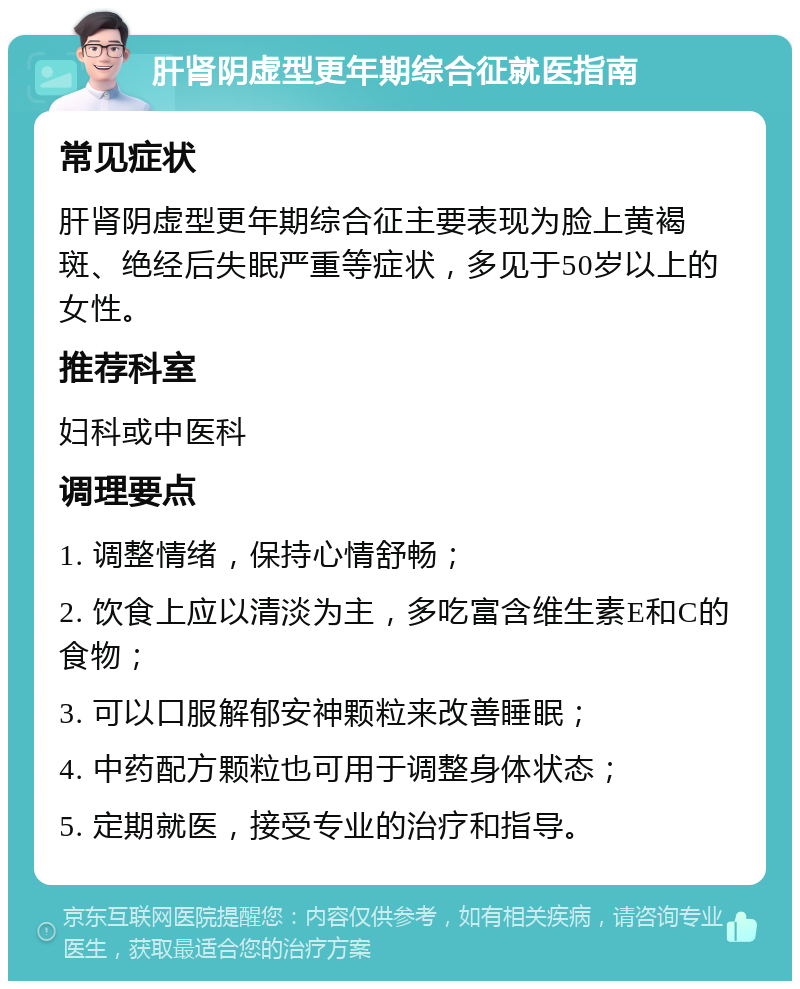 肝肾阴虚型更年期综合征就医指南

常见症状

肝肾阴虚型更年期综合征主要表现为脸上黄褐斑、绝经后失眠严重等症状，多见于50岁以上的女性。

推荐科室

妇科或中医科

调理要点

1. 调整情绪，保持心情舒畅；

2. 饮食上应以清淡为主，多吃富含维生素E和C的食物；

3. 可以口服解郁安神颗粒来改善睡眠；

4. 中药配方颗粒也可用于调整身体状态；

5. 定期就医，接受专业的治疗和指导。

京东互联网医院提醒您：内容仅供参考，如有相关疾病，请咨询专业医生，获取最适合您的治疗方案